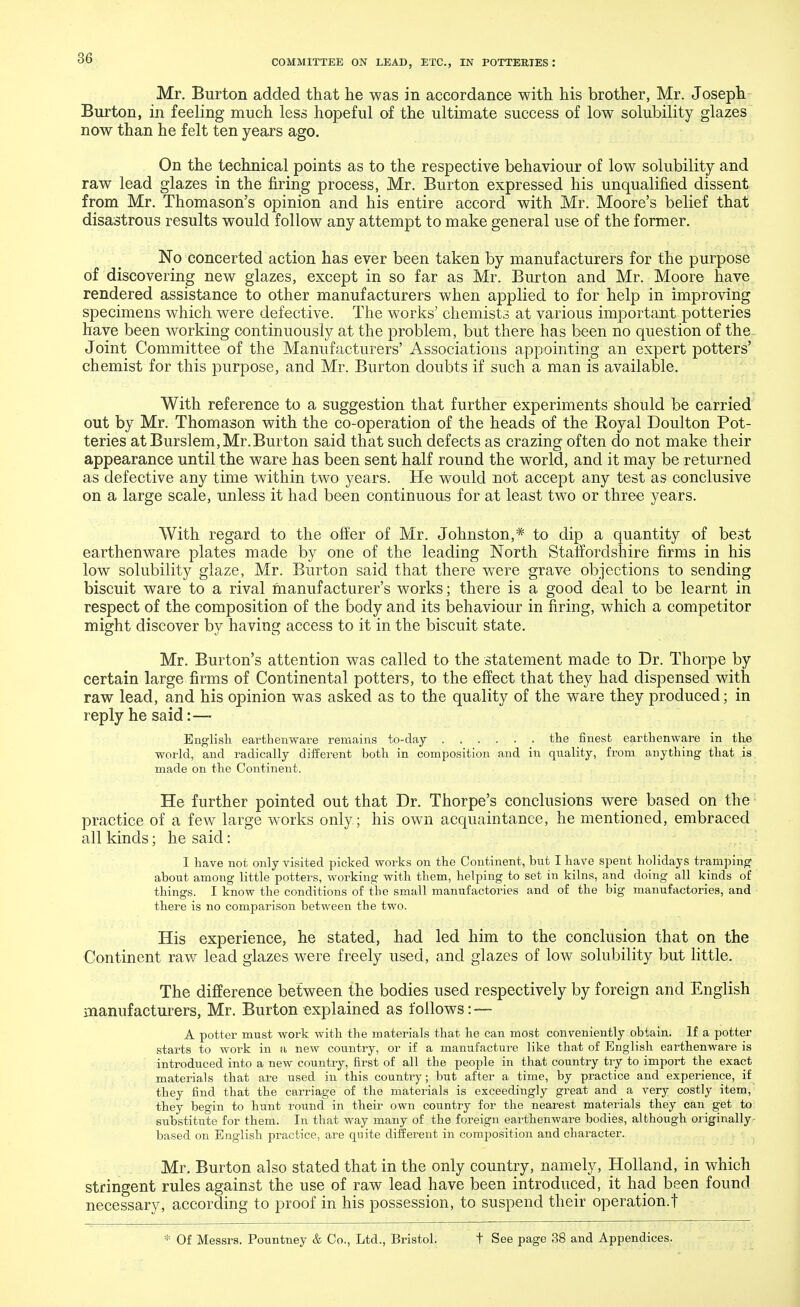 36

COMMITTEE ON LEAD, ETC., IN POTTERIES:

Mr. Burton added that he was in accordance with his brother, Mr. Joseph Burton, in feeling much less hopeful of the ultimate success of low solubility glazes now than he felt ten years ago.

On the technical points as to the respective behaviour of low solubility and raw lead glazes in the firing process, Mr. Burton expressed his unqualified dissent from Mr. Thomason's opinion and his entire accord with Mr. Moore's belief that disastrous results would follow any attempt to make general use of the former.

No concerted action has ever been taken by manufacturers for the purpose of discovering new glazes, except in so far as Mr. Burton and Mr. Moore have rendered assistance to other manufacturers when applied to for help in improving specimens which were defective. The works' chemists at various important potteries have been working continuously at the problem, but there has been no question of the Joint Committee of the Manufacturers' Associations appointing an expert potters' chemist for this purpose, and Mr. Burton doubts if such a man is available.

With reference to a suggestion that further experiments should be carried out by Mr. Thomason with the co-operation of the heads of the Royal Doulton Potteries at Burslem, Mr. Burton said that such defects as crazing often do not make their appearance until the ware has been sent half round the world, and it may be returned as defective any time within two years. He would not accept any test as conclusive on a large scale, unless it had been continuous for at least two or three years.

With regard to the offer of Mr. Johnston,* to dip a quantity of best earthenware plates made by one of the leading North Staffordshire firms in his low solubility glaze, Mr. Burton said that there were grave objections to sending biscuit ware to a rival manufacturer's works; there is a good deal to be learnt in respect of the composition of the body and its behaviour in firing, which a competitor might discover by having access to it in the biscuit state.

Mr. Burton's attention was called to the statement made to Dr. Thorpe by certain large firms of Continental potters, to the effect that they had dispensed with raw lead, and his opinion was asked as to the quality of the ware they produced; in reply he said:—

English earthenware remains to-day . . . . . . the finest earthenware in the world, and radically different both in composition and in quality, from anything that is made on the Continent.

He further pointed out that Dr. Thorpe's conclusions were based on the practice of a few large works only; his own acquaintance, he mentioned, embraced all kinds; he said:

I have not only visited picked works on the Continent, but I have spent holidays tramping about among little potters, working with them, helping to set in kilns, and doing all kinds of things. I know the conditions of the small manufactories and of the big manufactories, and there is no comparison between the two.

His experience, he stated, had led him to the conclusion that on the Continent raw lead glazes were freely used, and glazes of low solubility but little.

The difference between the bodies used respectively by foreign and English manufacturers, Mr. Burton explained as follows:—

A potter must work with the materials that he can most conveniently obtain. If a potter starts to work in a new country, or if a manufacture like that of English earthenware is introduced into a new country, first of all the people in that country try to import the exact materials that are used in this country; but after a time, by practice and experience, if they find that the carriage of the materials is exceedingly great and a very costly item, they begin to hunt round in their own country for the nearest materials they can get to substitute for them. In that way many of the foreign earthenware bodies, although originally based on English practice, are quite different in composition and character.

Mr. Burton also stated that in the only country, namely, Holland, in which stringent rules against the use of raw lead have been introduced, it had been found necessary, according to proof in his possession, to suspend their operation.†

* Of Messrs. Pountney & Co., Ltd., Bristol. † See page 38 and Appendices.